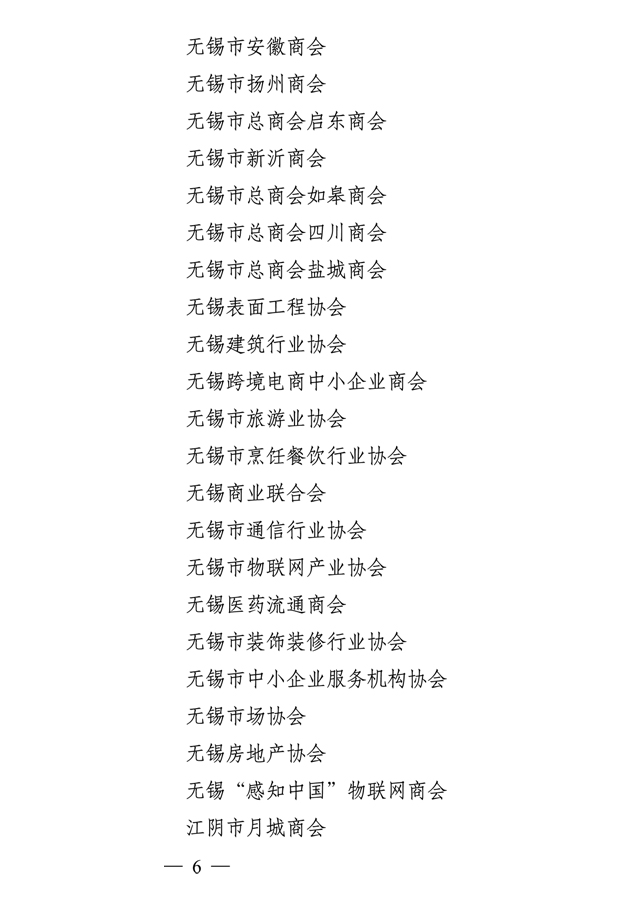 无锡市安徽商会

无锡市扬州商会

无锡市总商会启东商会

无锡市新沂商会

无锡市总商会如皋商会

无锡市总商会四川商会

无锡市总商会盐城商会

无锡表面工程协会

无锡建筑行业协会

无锡跨境电商中小企业商会

无锡市旅游业协会

无锡市烹饪餐饮行业协会

无锡商业联合会

无锡市通信行业协会

无锡市物联网产业协会

无锡医药流通商会

无锡市装饰装修行业协会

无锡市中小企业服务机构协会

无锡市场协会

无锡房地产协会

无锡“感知中国”物联网商会

江阴市月城商会

— 6 —